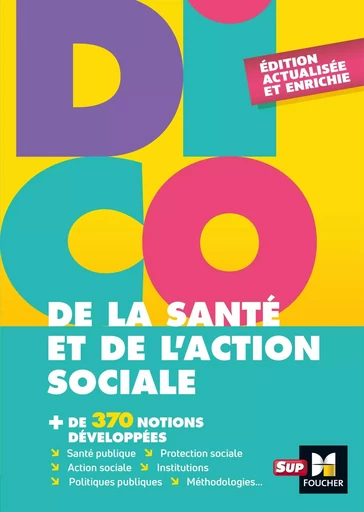 DI
CO

ÉDITION ACTUALISÉE ET ENRICHIE

DE LA SANTÉ ET DE L'ACTION SOCIALE

+ DE 370 NOTIONS DÉVELOPPÉES

Santé publique
Protection sociale
Action sociale
Institutions
Politiques publiques
Méthodologies...

SUP
FOUCHER